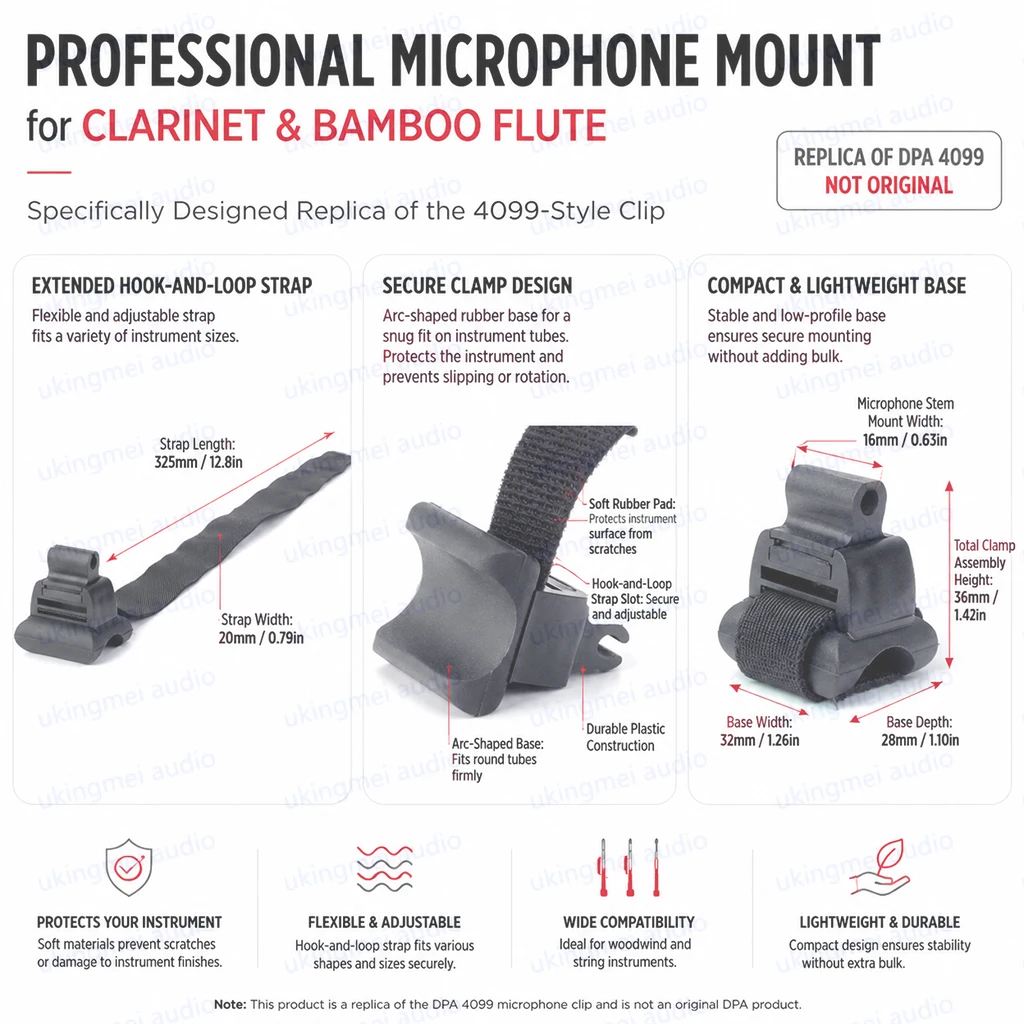 PROFESSIONAL MICROPHONE MOUNT
for CLARINET & BAMBOO FLUTE

REPLICA OF DPA 4099
NOT ORIGINAL

Specifically Designed Replica of the 4099-Style Clip

EXTENDED HOOK-AND-LOOP STRAP
Flexible and adjustable strap fits a variety of instrument sizes.

Strap Length: 325mm / 12.8in

Strap Width: 20mm / 0.79in

SECURE CLAMP DESIGN
Arc-shaped rubber base for a snug fit on instrument tubes. Protects the instrument and prevents slipping or rotation.

Soft Rubber Pad: Protects instrument surface from scratches

Hook-and-Loop Strap Slot: Secure and adjustable

Durable Plastic Construction

Arc-Shaped Base: Fits round tubes firmly

COMPACT & LIGHTWEIGHT BASE
Stable and low-profile base ensures secure mounting without adding bulk.

Microphone Stem Mount Width: 16mm / 0.63in

Total Clamp Assembly Height: 36mm / 1.42in

Base Width: 32mm / 1.26in

Base Depth: 28mm / 1.10in

PROTECTS YOUR INSTRUMENT
Soft materials prevent scratches or damage to instrument finishes.

FLEXIBLE & ADJUSTABLE
Hook-and-loop strap fits various shapes and sizes securely.

WIDE COMPATIBILITY
Ideal for woodwind and string instruments.

LIGHTWEIGHT & DURABLE
Compact design ensures stability without extra bulk.

Note: This product is a replica of the DPA 4099 microphone clip and is not an original DPA product.

ukingmei audio